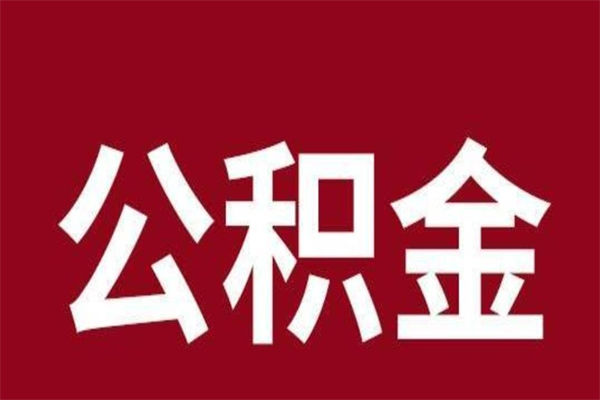 公积金